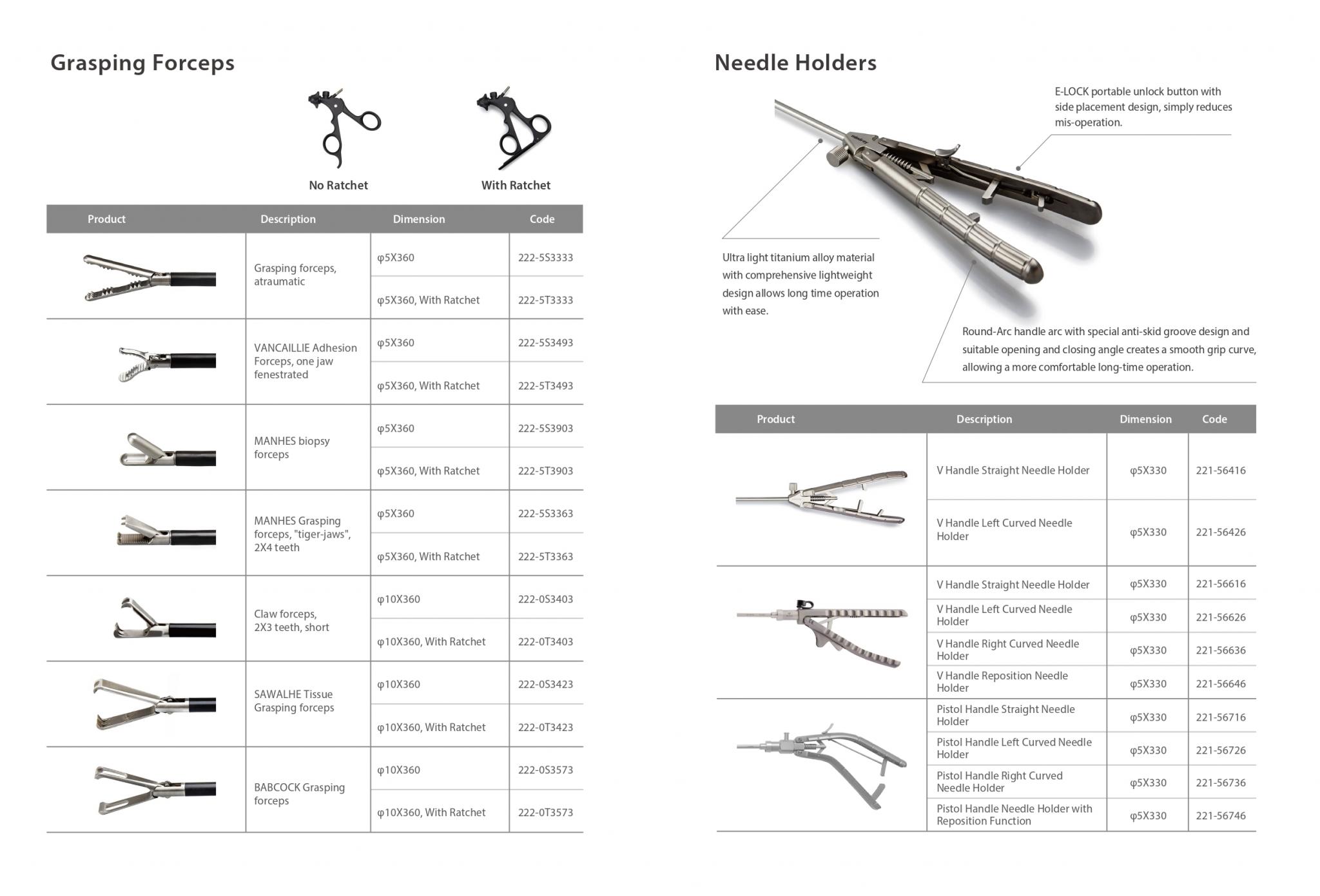 Grasping Forceps

No Ratchet

With Ratchet

| Product | Description | Dimension | Code |
|---|---|---|---|
|  | Grasping forceps, atraumatic | φ5X360 | 222-5S3333 |
|  |  | φ5X360, With Ratchet | 222-5T3333 |
|  | VANCAILLIE Adhesion Forceps, one jaw fenestrated | φ5X360 | 222-5S3493 |
|  |  | φ5X360, With Ratchet | 222-5T3493 |
|  | MANHES biopsy forceps | φ5X360 | 222-5S3903 |
|  |  | φ5X360, With Ratchet | 222-5T3903 |
|  | MANHES Grasping forceps, "tiger-jaws", 2X4 teeth | φ5X360 | 222-5S3363 |
|  |  | φ5X360, With Ratchet | 222-5T3363 |
|  | Claw forceps, 2X3 teeth, short | φ10X360 | 222-0S3403 |
|  |  | φ10X360, With Ratchet | 222-0T3403 |
|  | SAWALHE Tissue Grasping forceps | φ10X360 | 222-0S3423 |
|  |  | φ10X360, With Ratchet | 222-0T3423 |
|  | BABCOCK Grasping forceps | φ10X360 | 222-0S3573 |
|  |  | φ10X360, With Ratchet | 222-0T3573 |

Needle Holders

E-LOCK portable unlock button with side placement design, simply reduces mis-operation.

Ultra light titanium alloy material with comprehensive lightweight design allows long time operation with ease.

Round-Arc handle arc with special anti-skid groove design and suitable opening and closing angle creates a smooth grip curve, allowing a more comfortable long-time operation.

| Product | Description | Dimension | Code |
|---|---|---|---|
|  | V Handle Straight Needle Holder | φ5X330 | 221-56416 |
|  | V Handle Left Curved Needle Holder | φ5X330 | 221-56426 |
|  | V Handle Straight Needle Holder | φ5X330 | 221-56616 |
|  | V Handle Left Curved Needle Holder | φ5X330 | 221-56626 |
|  | V Handle Right Curved Needle Holder | φ5X330 | 221-56636 |
|  | V Handle Reposition Needle Holder | φ5X330 | 221-56646 |
|  | Pistol Handle Straight Needle Holder | φ5X330 | 221-56716 |
|  | Pistol Handle Left Curved Needle Holder | φ5X330 | 221-56726 |
|  | Pistol Handle Right Curved Needle Holder | φ5X330 | 221-56736 |
|  | Pistol Handle Needle Holder with Reposition Function | φ5X330 | 221-56746 |